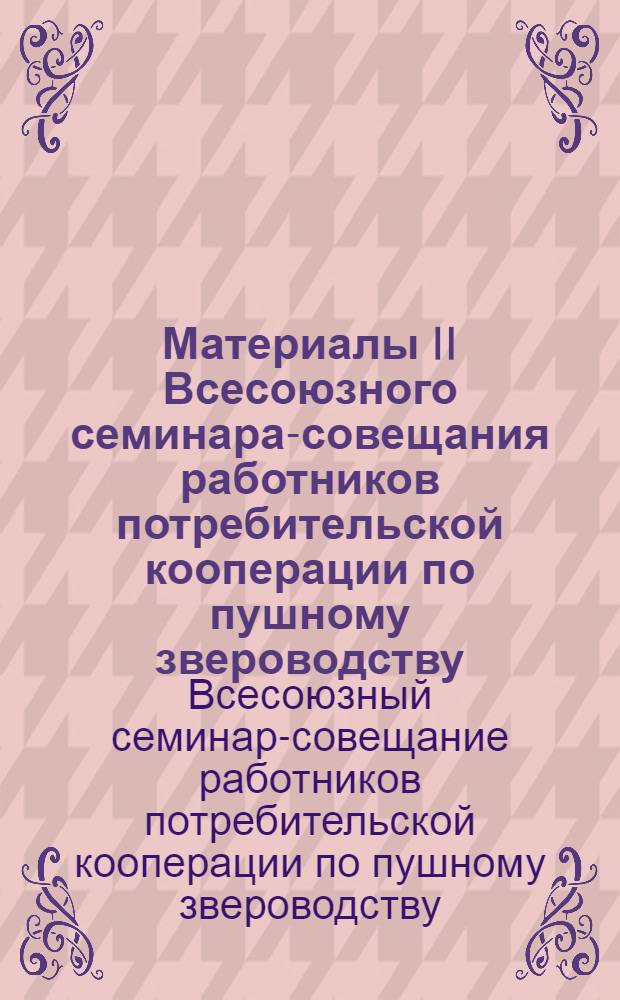 Материалы II Всесоюзного семинара-совещания работников потребительской кооперации по пушному звероводству

Всесоюзный семинар-совещание работников потребительской кооперации по пушному звероводству